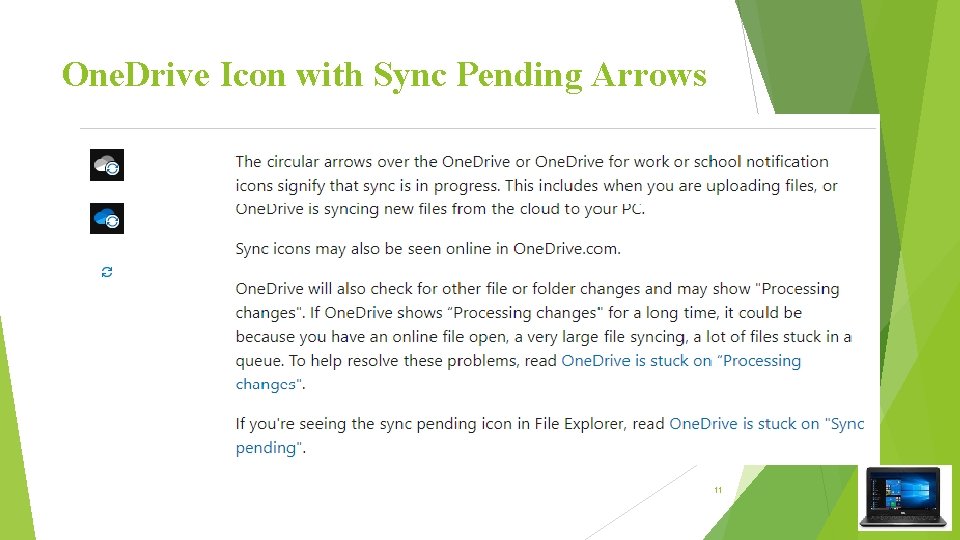 OneDrive Icon with Sync Pending Arrows

The circular arrows over the OneDrive or OneDrive for work or school notification icons signify that sync is in progress. This includes when you are uploading files, or OneDrive is syncing new files from the cloud to your PC.

Sync icons may also be seen online in OneDrive.com.

OneDrive will also check for other file or folder changes and may show "Processing changes". If OneDrive shows "Processing changes" for a long time, it could be because you have an online file open, a very large file syncing, a lot of files stuck in a queue. To help resolve these problems, read OneDrive is stuck on "Processing changes".

If you're seeing the sync pending icon in File Explorer, read OneDrive is stuck on "Sync pending".

11